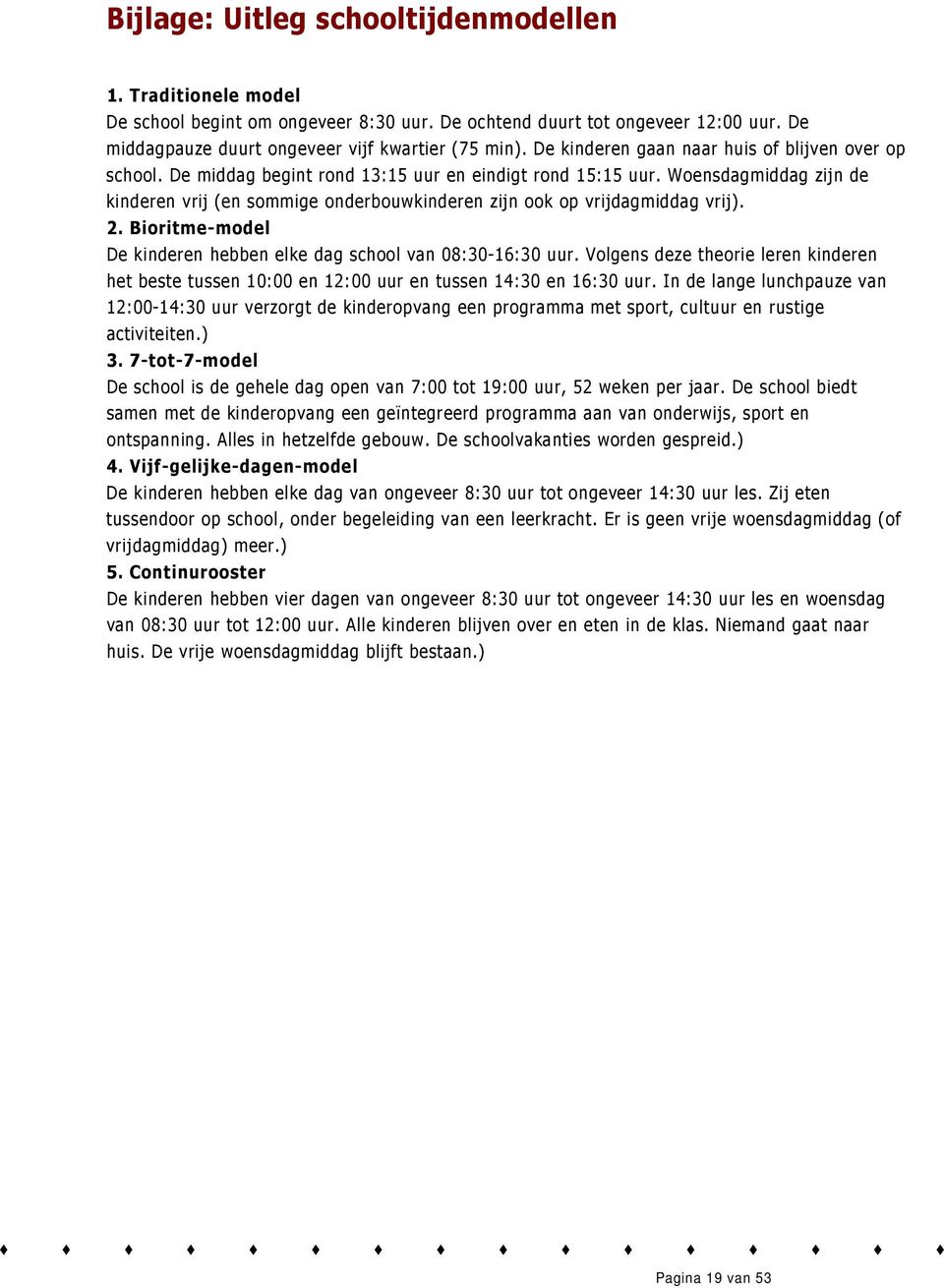 Bijlage: Uitleg schooltijdenmodellen

1. Traditionele model
De school begint om ongeveer 8:30 uur. De ochtend duurt tot ongeveer 12:00 uur. De middagpauze duurt ongeveer vijf kwartier (75 min). De kinderen gaan naar huis of blijven over op school. De middag begint rond 13:15 uur en eindigt rond 15:15 uur. Woensdagmiddag zijn de kinderen vrij (en sommige onderbouwkinderen zijn ook op vrijdagmiddag vrij).
2. Bioritme-model
De kinderen hebben elke dag school van 08:30-16:30 uur. Volgens deze theorie leren kinderen het beste tussen 10:00 en 12:00 uur en tussen 14:30 en 16:30 uur. In de lange lunchpauze van 12:00-14:30 uur verzorgt de kinderopvang een programma met sport, cultuur en rustige activiteiten.)
3. 7-tot-7-model
De school is de gehele dag open van 7:00 tot 19:00 uur, 52 weken per jaar. De school biedt samen met de kinderopvang een geïntegreerd programma aan van onderwijs, sport en ontspanning. Alles in hetzelfde gebouw. De schoolvakanties worden gespreid.)
4. Vijf-gelijke-dagen-model
De kinderen hebben elke dag van ongeveer 8:30 uur tot ongeveer 14:30 uur les. Zij eten tussendoor op school, onder begeleiding van een leerkracht. Er is geen vrije woensdagmiddag (of vrijdagmiddag) meer.)
5. Continurooster
De kinderen hebben vier dagen van ongeveer 8:30 uur tot ongeveer 14:30 uur les en woensdag van 08:30 uur tot 12:00 uur. Alle kinderen blijven over en eten in de klas. Niemand gaat naar huis. De vrije woensdagmiddag blijft bestaan.)

Pagina 19 van 53